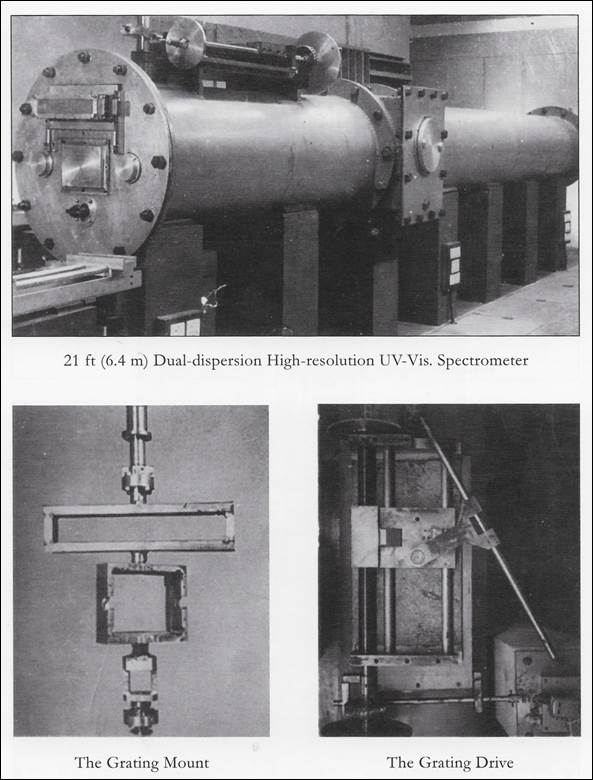 21 ft (6.4 m) Dual-dispersion High-resolution UV-Vis. Spectrometer

The Grating Mount

The Grating Drive